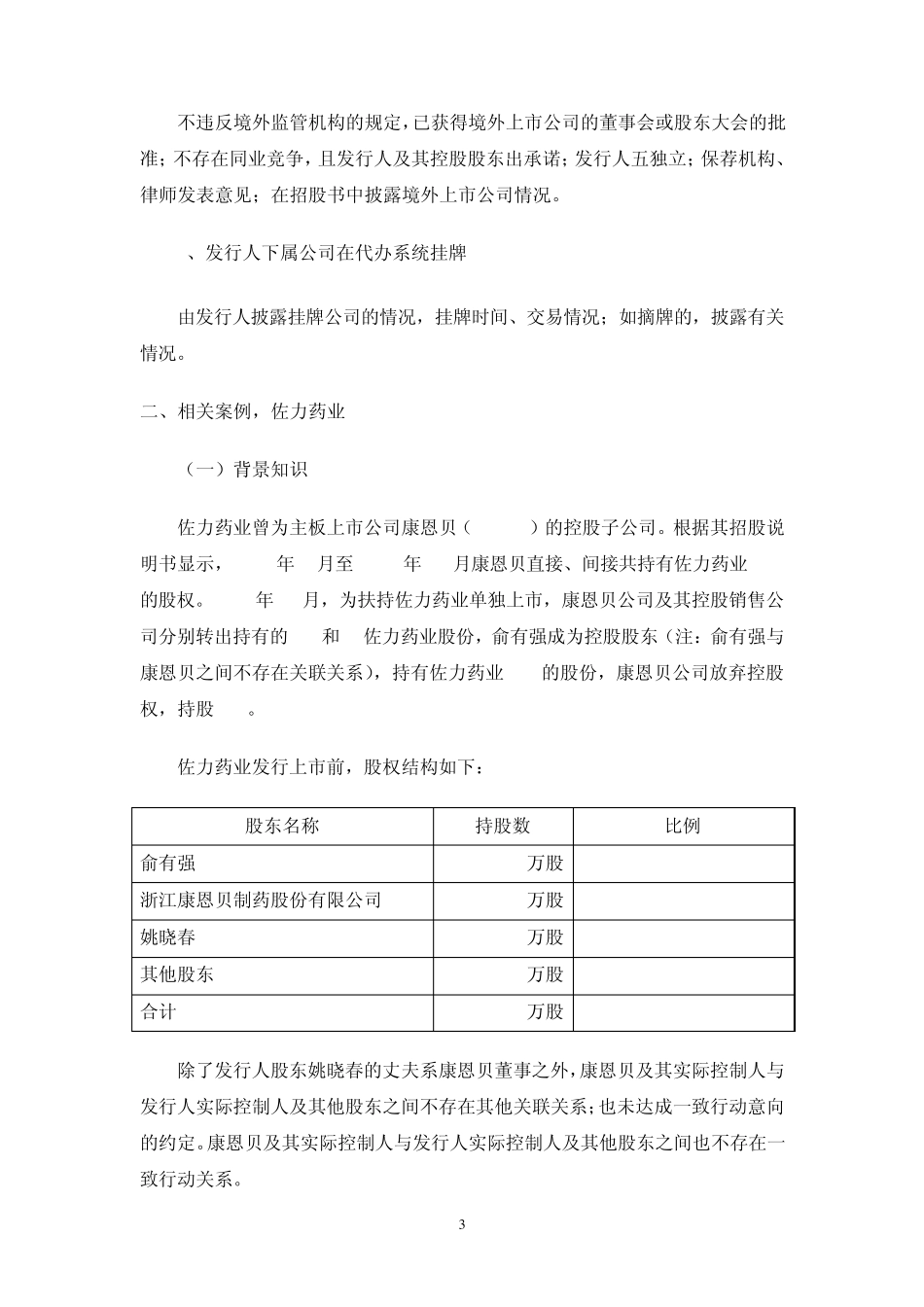 不违反境外监管机构的规定，已获得境外上市公司的董事会或股东大会的批准；不存在同业竞争，且发行人及其控股股东出承诺；发行人五独立；保荐机构、律师发表意见；在招股书中披露境外上市公司情况。

、发行人下属公司在代办系统挂牌

由发行人披露挂牌公司的情况，挂牌时间、交易情况；如摘牌的，披露有关情况。

二、相关案例，佐力药业

（一）背景知识

佐力药业曾为主板上市公司康恩贝（ ）的控股子公司。根据其招股说明书显示， 年 月至 年 月康恩贝直接、间接共持有佐力药业 的股权。 年 月，为扶持佐力药业单独上市，康恩贝公司及其控股销售公司分别转出持有的 和 佐力药业股份，俞有强成为控股股东（注：俞有强与康恩贝之间不存在关联关系），持有佐力药业 的股份，康恩贝公司放弃控股权，持股 。

佐力药业发行上市前，股权结构如下：

| 股东名称 | 持股数 | 比例 |
|---|---|---|
| 俞有强 | 万股 | |
| 浙江康恩贝制药股份有限公司 | 万股 | |
| 姚晓春 | 万股 | |
| 其他股东 | 万股 | |
| 合计 | 万股 | |

除了发行人股东姚晓春的丈夫系康恩贝董事之外，康恩贝及其实际控制人与发行人实际控制人及其他股东之间不存在其他关联关系；也未达成一致行动意向的约定。康恩贝及其实际控制人与发行人实际控制人及其他股东之间也不存在一致行动关系。

3